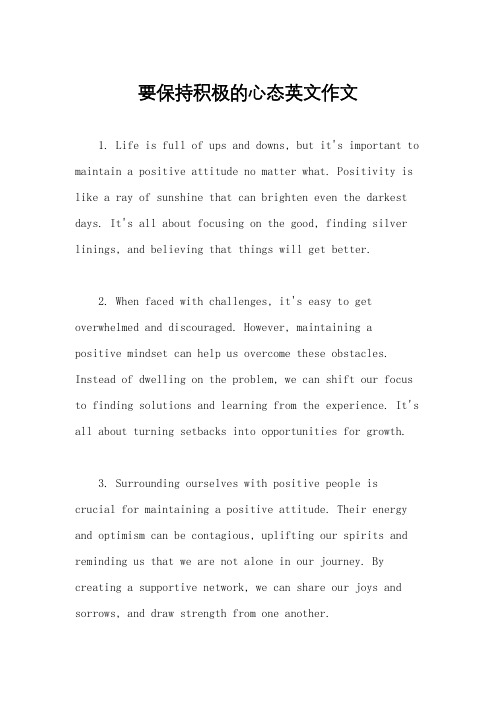 要保持积极的心态英文作文

1. Life is full of ups and downs, but it's important to maintain a positive attitude no matter what. Positivity is like a ray of sunshine that can brighten even the darkest days. It's all about focusing on the good, finding silver linings, and believing that things will get better.

2. When faced with challenges, it's easy to get overwhelmed and discouraged. However, maintaining a positive mindset can help us overcome these obstacles. Instead of dwelling on the problem, we can shift our focus to finding solutions and learning from the experience. It's all about turning setbacks into opportunities for growth.

3. Surrounding ourselves with positive people is crucial for maintaining a positive attitude. Their energy and optimism can be contagious, uplifting our spirits and reminding us that we are not alone in our journey. By creating a supportive network, we can share our joys and sorrows, and draw strength from one another.